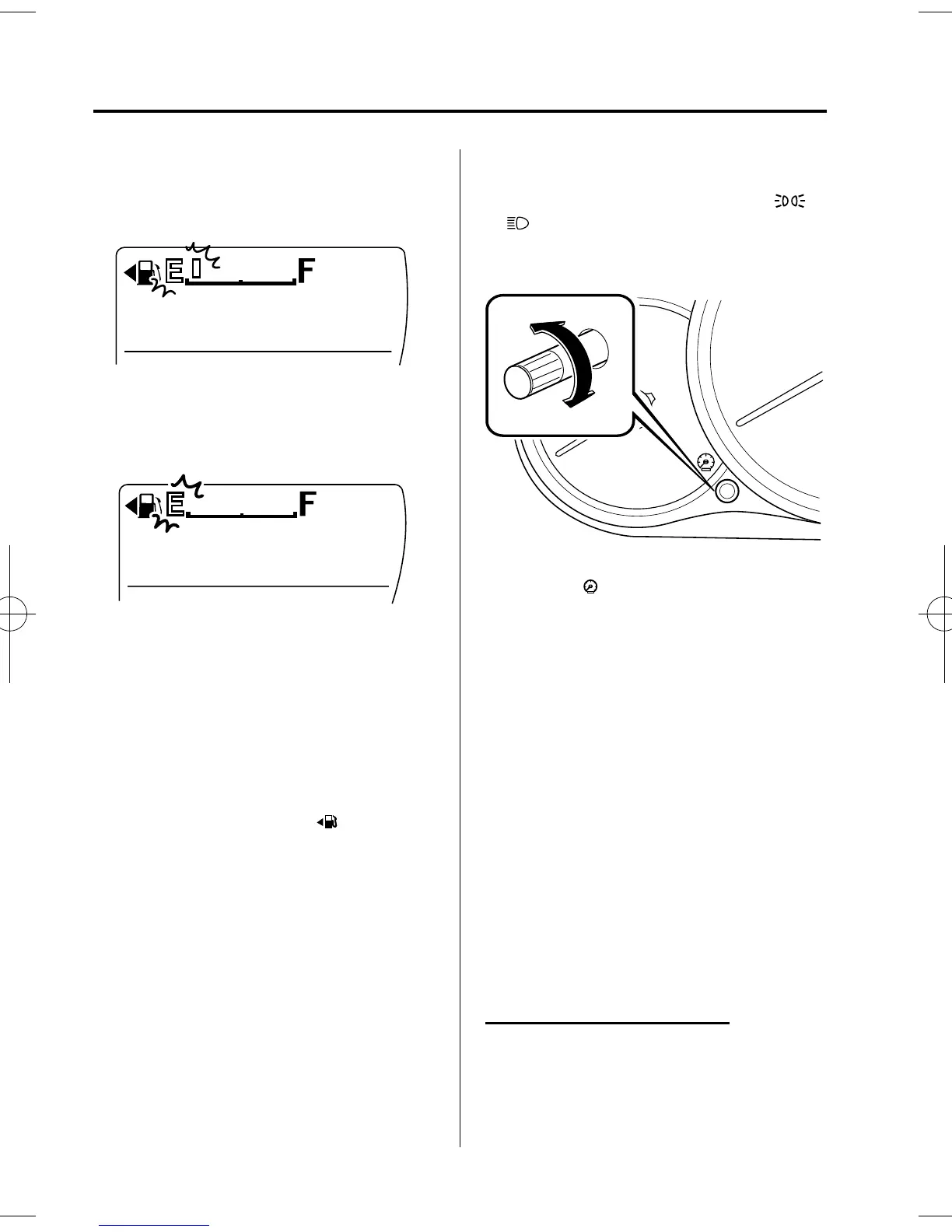 E F

E F